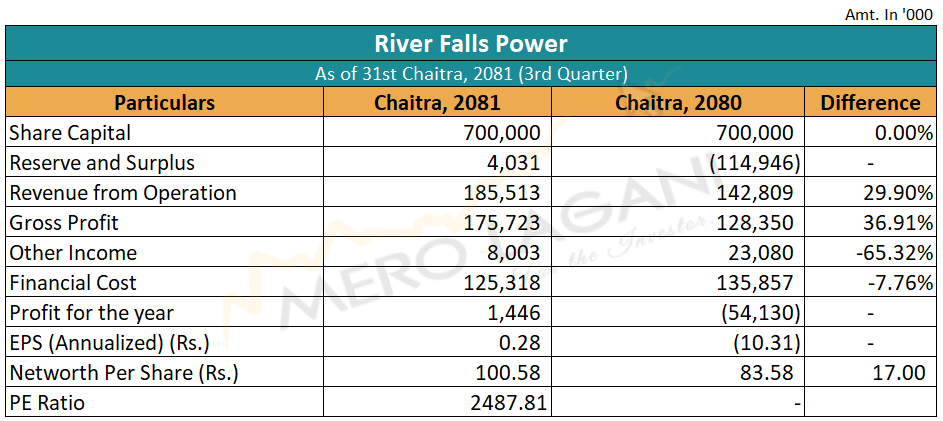 Amt. In '000

River Falls Power

As of 31st Chaitra, 2081 (3rd Quarter)

| Particulars | Chaitra, 2081 | Chaitra, 2080 | Difference |
|---|---|---|---|
| Share Capital | 700,000 | 700,000 | 0.00% |
| Reserve and Surplus | 4,031 | (114,946) | - |
| Revenue from Operation | 185,513 | 142,809 | 29.90% |
| Gross Profit | 175,723 | 128,350 | 36.91% |
| Other Income | 8,003 | 23,080 | -65.32% |
| Financial Cost | 125,318 | 135,857 | -7.76% |
| Profit for the year | 1,446 | (54,130) | - |
| EPS (Annualized) (Rs.) | 0.28 | (10.31) | - |
| Networth Per Share (Rs.) | 100.58 | 83.58 | 17.00 |
| PE Ratio | 2487.81 | - | |

MERO LAGANI
the Investor